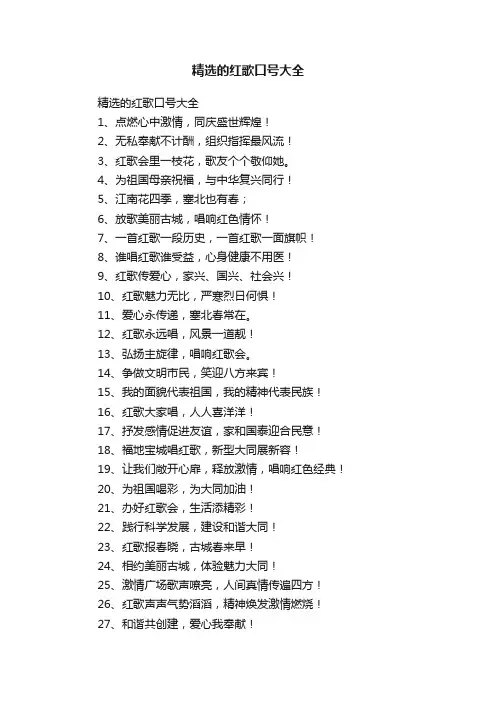 精选的红歌口号大全

精选的红歌口号大全

1、点燃心中激情，同庆盛世辉煌！

2、无私奉献不计酬，组织指挥最风流！

3、红歌会里一枝花，歌友个个敬仰她。

4、为祖国母亲祝福，与中华复兴同行！

5、江南花四季，塞北也有春；

6、放歌美丽古城，唱响红色情怀！

7、一首红歌一段历史，一首红歌一面旗帜！

8、谁唱红歌谁受益，心身健康不用医！

9、红歌传爱心，家兴、国兴、社会兴！

10、红歌魅力无比，严寒烈日何惧！

11、爱心永传递，塞北春常在。

12、红歌永远唱，风景一道靓！

13、弘扬主旋律，唱响红歌会。

14、争做文明市民，笑迎八方来宾！

15、我的面貌代表祖国，我的精神代表民族！

16、红歌大家唱，人人喜洋洋！

17、抒发感情促进友谊，家和国泰迎合民意！

18、福地宝城唱红歌，新型大同展新容！

19、让我们敞开心扉，释放激情，唱响红色经典！

20、为祖国喝彩，为大同加油！

21、办好红歌会，生活添精彩！

22、践行科学发展，建设和谐大同！

23、红歌报春晓，古城春来早！

24、相约美丽古城，体验魅力大同！

25、激情广场歌声嘹亮，人间真情传遍四方！

26、红歌声声气势滔滔，精神焕发激情燃烧！

27、和谐共创建，爱心我奉献！